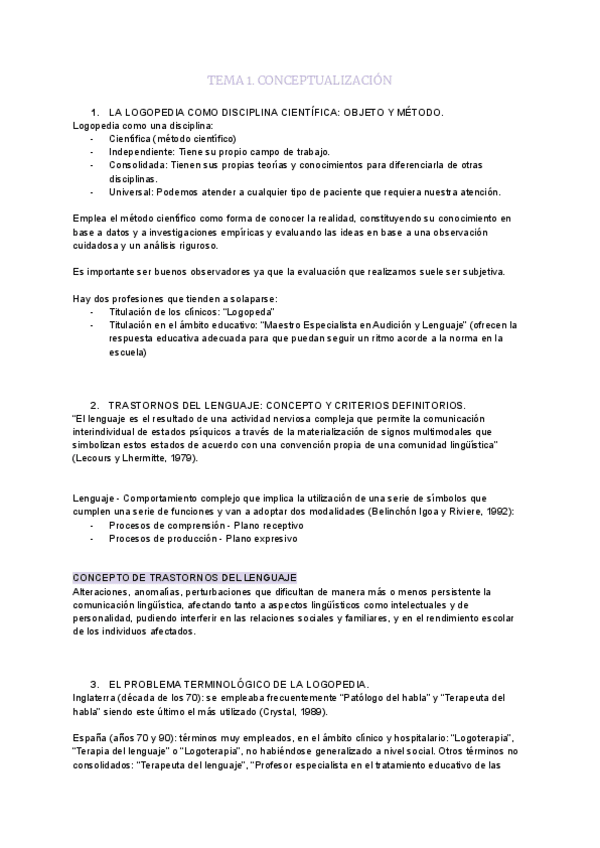 TEMA 1. CONCEPTUALIZACIÓN

1. LA LOGOPEDIA COMO DISCIPLINA CIENTÍFICA: OBJETO Y MÉTODO.

Logopedia como una disciplina:
- Científica (método científico)
- Independiente: Tiene su propio campo de trabajo.
- Consolidada: Tienen sus propias teorías y conocimientos para diferenciarla de otras disciplinas.
- Universal: Podemos atender a cualquier tipo de paciente que requiera nuestra atención.

Emplea el método científico como forma de conocer la realidad, constituyendo su conocimiento en base a datos y a investigaciones empíricas y evaluando las ideas en base a una observación cuidadosa y un análisis riguroso.

Es importante ser buenos observadores ya que la evaluación que realizamos suele ser subjetiva.

Hay dos profesiones que tienden a solaparse:
- Titulación de los clínicos: "Logopeda"
- Titulación en el ámbito educativo: "Maestro Especialista en Audición y Lenguaje" (ofrecen la respuesta educativa adecuada para que puedan seguir un ritmo acorde a la norma en la escuela)

2. TRASTORNOS DEL LENGUAJE: CONCEPTO Y CRITERIOS DEFINITORIOS.

"El lenguaje es el resultado de una actividad nerviosa compleja que permite la comunicación interindividual de estados psíquicos a través de la materialización de signos multimodales que simbolizan estos estados de acuerdo con una convención propia de una comunidad lingüística" (Lecours y Lhermitte, 1979).

Lenguaje - Comportamiento complejo que implica la utilización de una serie de símbolos que cumplen una serie de funciones y van a adoptar dos modalidades (Belinchón Igoa y Riviere, 1992):
- Procesos de comprensión - Plano receptivo
- Procesos de producción - Plano expresivo

CONCEPTO DE TRASTORNOS DEL LENGUAJE

Alteraciones, anomalías, perturbaciones que dificultan de manera más o menos persistente la comunicación lingüística, afectando tanto a aspectos lingüísticos como intelectuales y de personalidad, pudiendo interferir en las relaciones sociales y familiares, y en el rendimiento escolar de los individuos afectados.

3. EL PROBLEMA TERMINOLÓGICO DE LA LOGOPEDIA.

Inglaterra (década de los 70): se empleaba frecuentemente "Patólogo del habla" y "Terapeuta del habla" siendo este último el más utilizado (Crystal, 1989).

España (años 70 y 90): términos muy empleados, en el ámbito clínico y hospitalario: "Logoterapia", "Terapia del lenguaje" o "Logoterapia", no habiéndose generalizado a nivel social. Otros términos no consolidados: "Terapeuta del lenguaje", "Profesor especialista en el tratamiento educativo de las